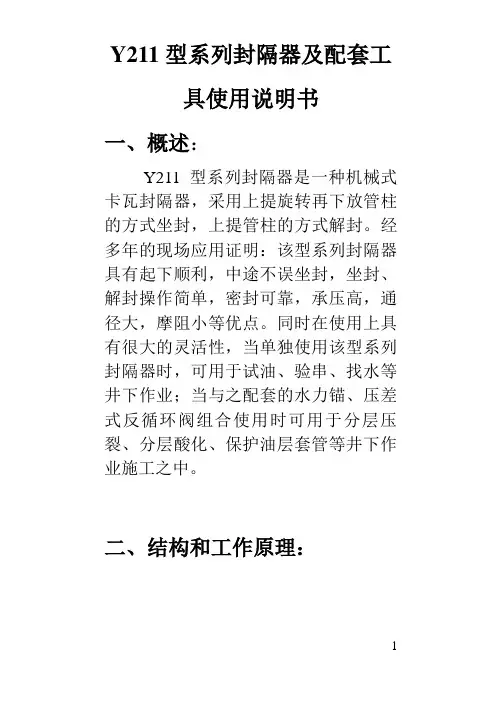 Y211 型系列封隔器及配套工具使用说明书

一、概述：

Y211 型系列封隔器是一种机械式卡瓦封隔器，采用上提旋转再下放管柱的方式坐封，上提管柱的方式解封。经多年的现场应用证明：该型系列封隔器具有起下顺利，中途不误坐封，坐封、解封操作简单，密封可靠，承压高，通径大，摩阻小等优点。同时在使用上具有很大的灵活性，当单独使用该型系列封隔器时，可用于试油、验串、找水等井下作业；当与之配套的水力锚、压差式反循环阀组合使用时可用于分层压裂、分层酸化、保护油层套管等井下作业施工之中。

二、结构和工作原理：

1